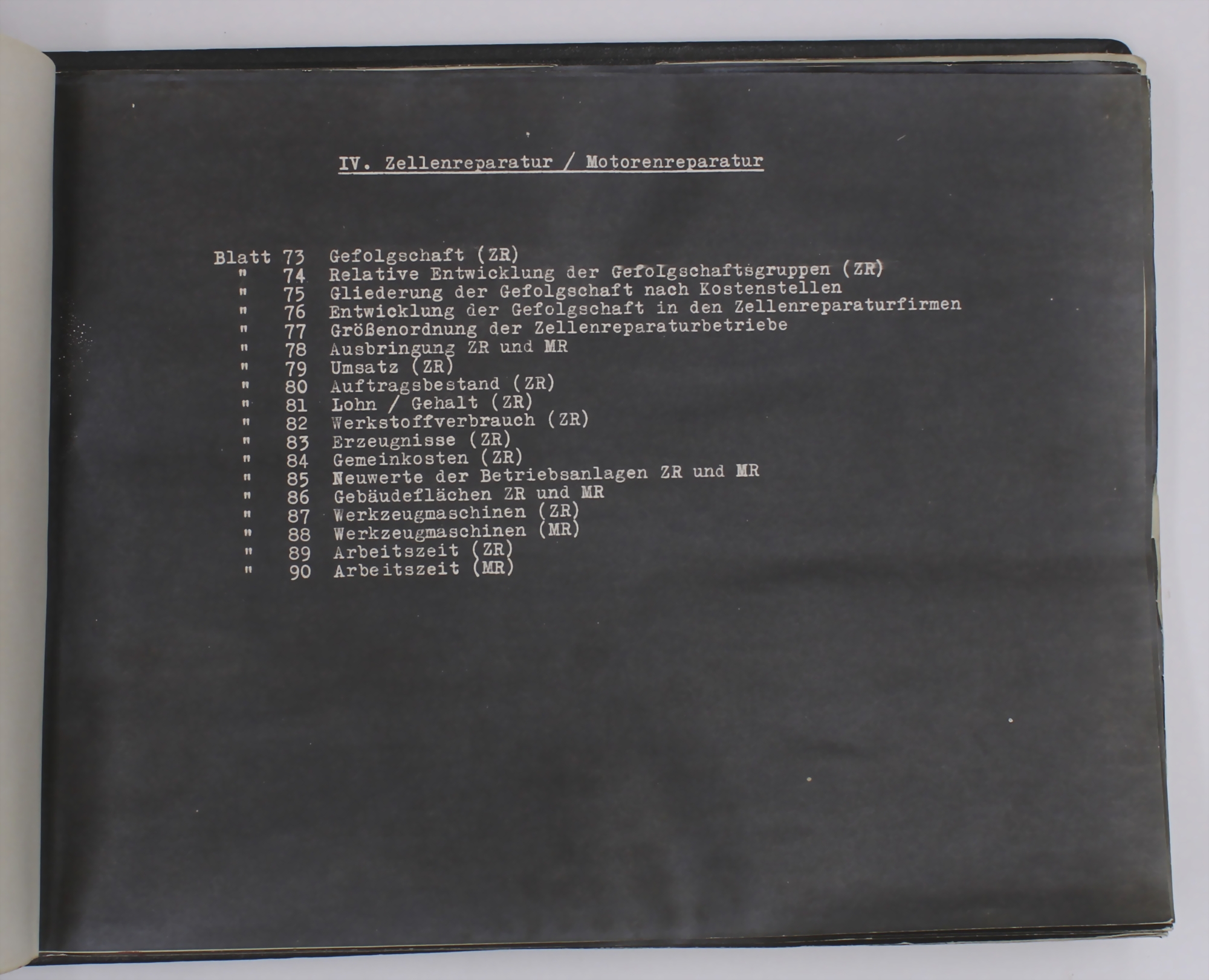 IV. Zellenreparatur / Motorenreparatur

Blatt 73 Gefolgschaft (ZR)
" 74 Relative Entwicklung der Gefolgschaftsgruppen (ZR)
" 75 Gliederung der Gefolgschaft nach Kostenstellen
" 76 Entwicklung der Gefolgschaft in den Zellenreparaturfirmen
" 77 Größenordnung der Zellenreparaturbetriebe
" 78 Ausbringung ZR und MR
" 79 Umsatz (ZR)
" 80 Auftragsbestand (ZR)
" 81 Lohn / Gehalt (ZR)
" 82 Werkstoffverbrauch (ZR)
" 83 Erzeugnisse (ZR)
" 84 Gemeinkosten (ZR)
" 85 Neuwerte der Betriebsanlagen ZR und MR
" 86 Gebäudeflächen ZR und MR
" 87 Werkzeugmaschinen (ZR)
" 88 Werkzeugmaschinen (MR)
" 89 Arbeitszeit (ZR)
" 90 Arbeitszeit (MR)